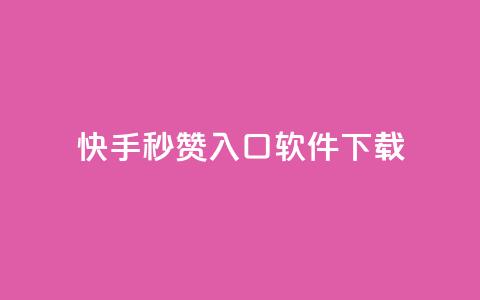 快手秒赞入口软件下载